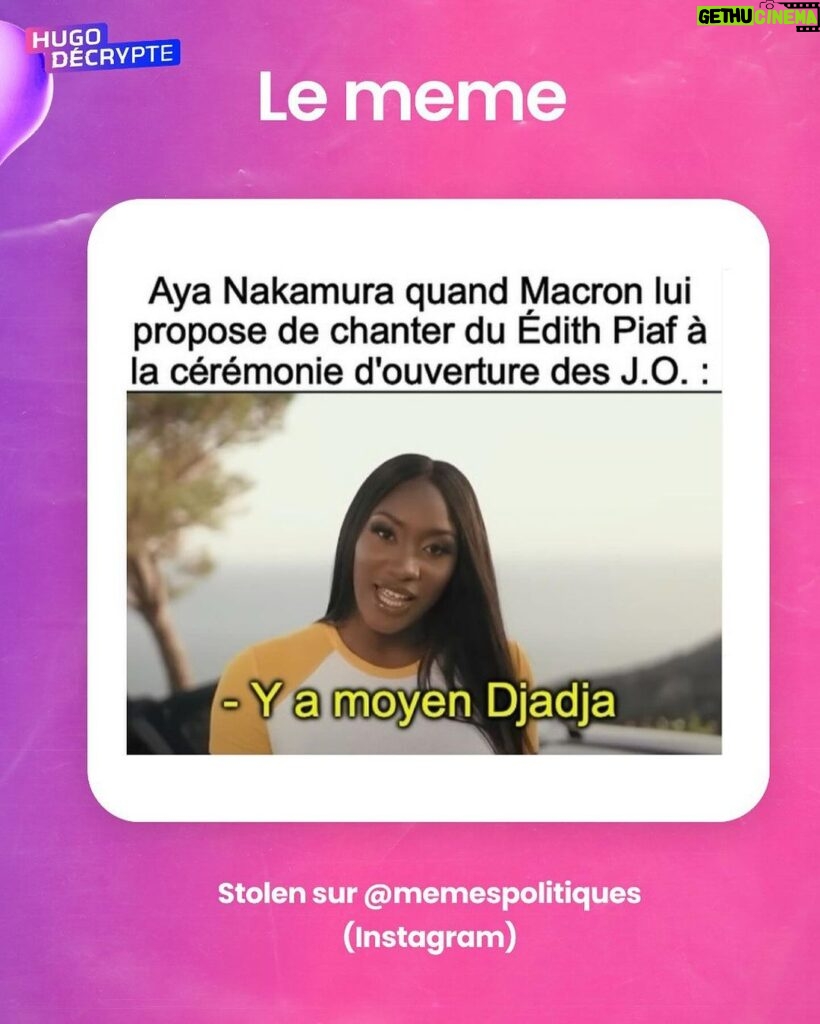 HUGO DÉCRYPTE

GETHU CINEMA

Le meme

Aya Nakamura quand Macron lui propose de chanter du Édith Piaf à la cérémonie d'ouverture des J.O. :

- Y a moyen Djadja

Stolen sur @memespolitiques (Instagram)